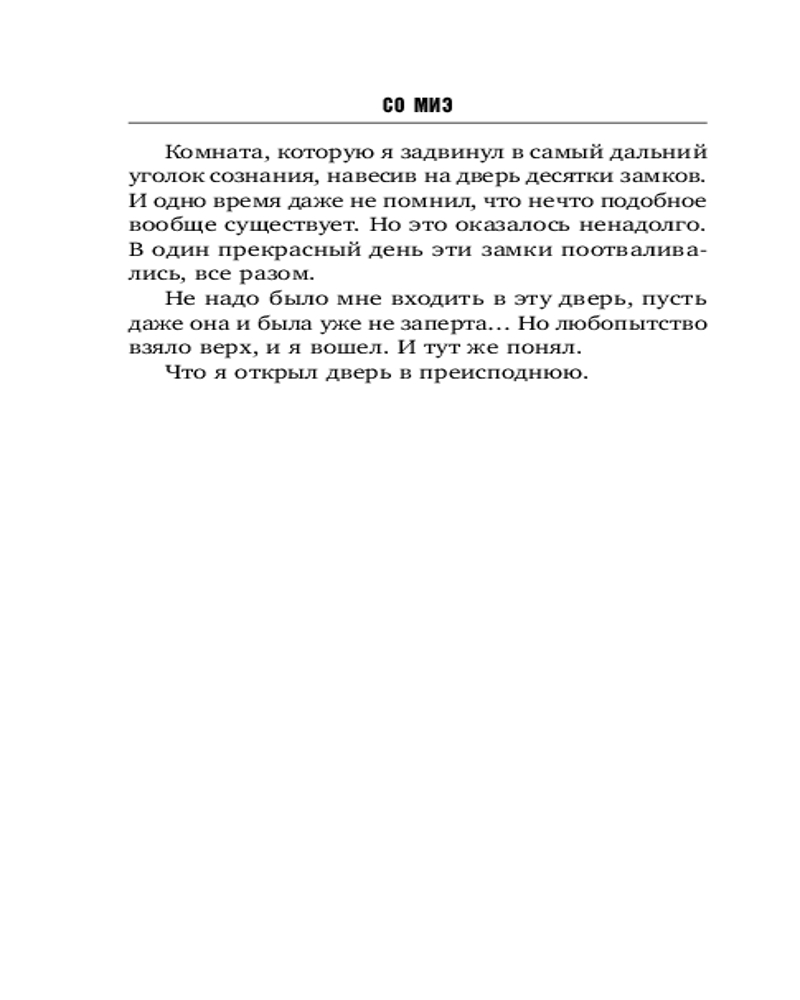 СО МИЭ

Комната, которую я задвинул в самый дальний уголок сознания, навесив на дверь десятки замков. И одно время даже не помнил, что нечто подобное вообще существует. Но это оказалось ненадолго. В один прекрасный день эти замки поотваливались, все разом.

Не надо было мне входить в эту дверь, пусть даже она и была уже не заперта... Но любопытство взяло верх, и я вошел. И тут же понял.

Что я открыл дверь в преисподнюю.